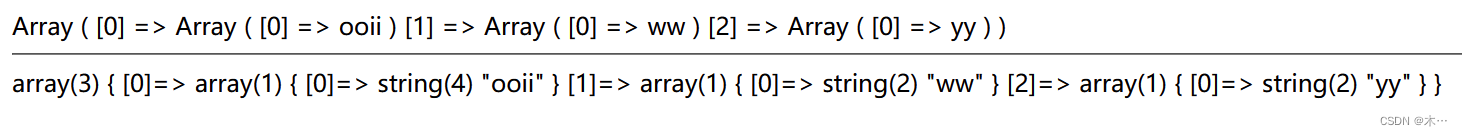 Array ( [0] => Array ( [0] => ooii ) [1] => Array ( [0] => ww ) [2] => Array ( [0] => yy ) )

array(3) { [0]=> array(1) { [0]=> string(4) "ooii" } [1]=> array(1) { [0]=> string(2) "ww" } [2]=> array(1) { [0]=> string(2) "yy" } }

CSDN @木…